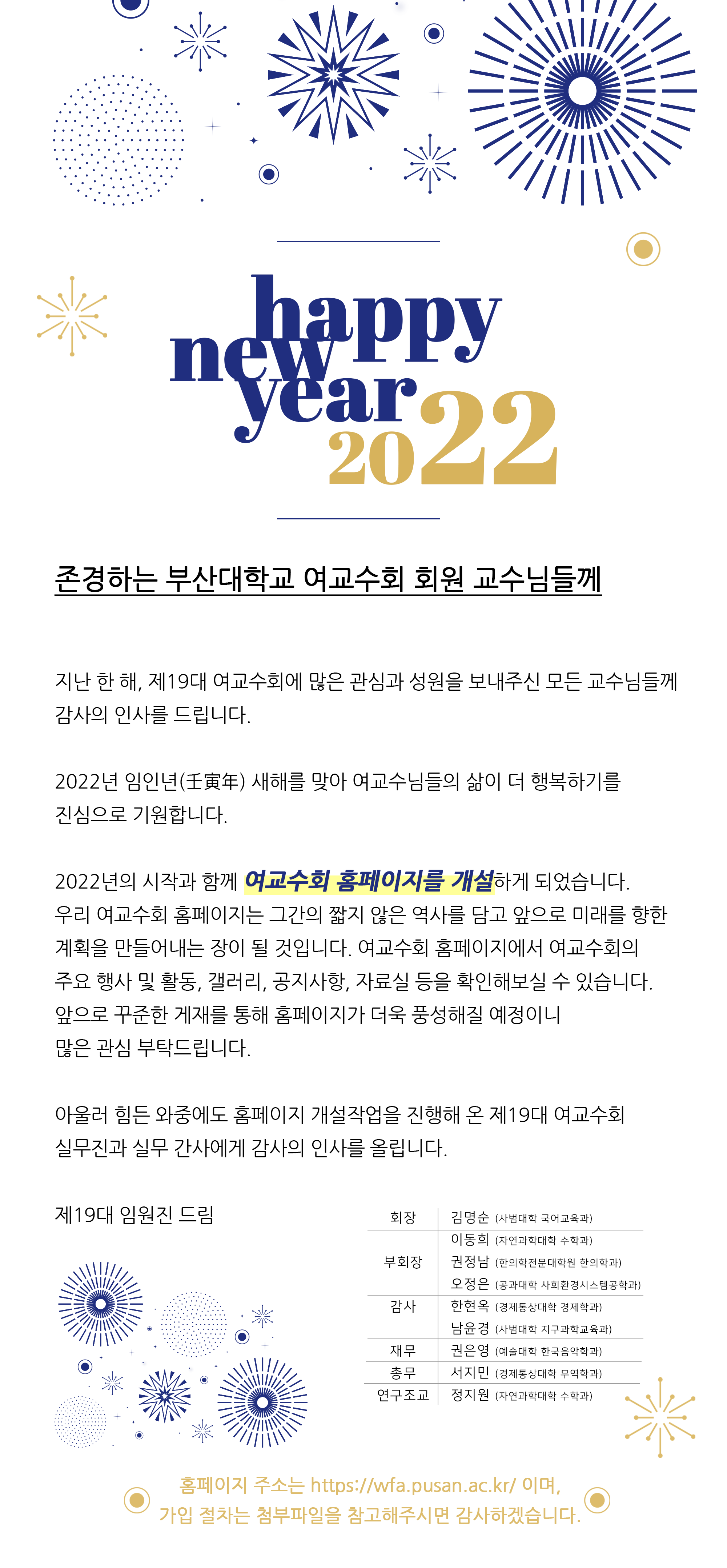 happy new year 2022

존경하는 부산대학교 여교수회 회원 교수님들께

지난 한 해, 제19대 여교수회에 많은 관심과 성원을 보내주신 모든 교수님들께 감사의 인사를 드립니다.

2022년 임인년(壬寅年) 새해를 맞아 여교수님들의 삶이 더 행복하기를 진심으로 기원합니다.

2022년의 시작과 함께 여교수회 홈페이지를 개설하게 되었습니다. 우리 여교수회 홈페이지는 그간의 짧지 않은 역사를 담고 앞으로 미래를 향한 계획을 만들어내는 장이 될 것입니다. 여교수회 홈페이지에서 여교수회의 주요 행사 및 활동, 갤러리, 공지사항, 자료실 등을 확인해보실 수 있습니다. 앞으로 꾸준한 게재를 통해 홈페이지가 더욱 풍성해질 예정이니 많은 관심 부탁드립니다.

아울러 힘든 와중에도 홈페이지 개설작업을 진행해 온 제19대 여교수회 실무진과 실무 간사에게 감사의 인사를 올립니다.

제19대 임원진 드림

| 회장 | 김명순 (사범대학 국어교육과) |
|---|---|
| 부회장 | 이동희 (자연과학대학 수학과) |
| | 권정남 (한의학전문대학원 한의학과) |
| | 오정은 (공과대학 사회환경시스템공학과) |
| 감사 | 한현옥 (경제통상대학 경제학과) |
| | 남윤경 (사범대학 지구과학교육과) |
| 재무 | 권은영 (예술대학 한국음악학과) |
| 총무 | 서지민 (경제통상대학 무역학과) |
| 연구조교 | 정지원 (자연과학대학 수학과) |

홈페이지 주소는 https://wfa.pusan.ac.kr/ 이며,
가입 절차는 첨부파일을 참고해주시면 감사하겠습니다.